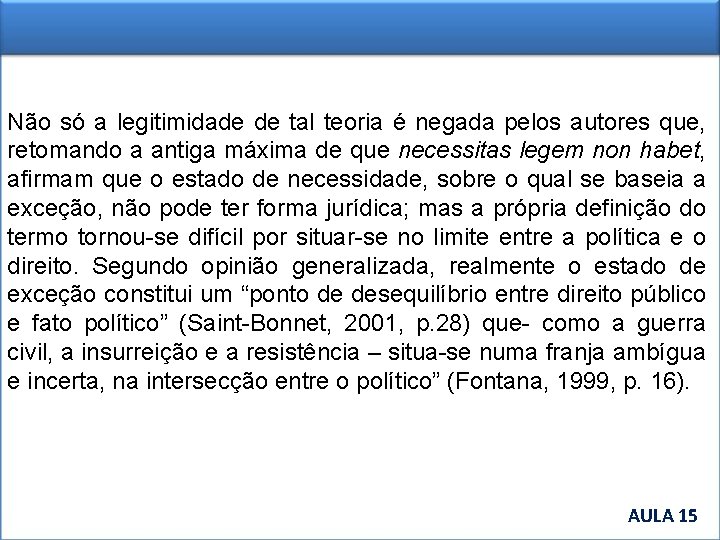 Não só a legitimidade de tal teoria é negada pelos autores que, retomando a antiga máxima de que necessitas legem non habet, afirmam que o estado de necessidade, sobre o qual se baseia a exceção, não pode ter forma jurídica; mas a própria definição do termo tornou-se difícil por situar-se no limite entre a política e o direito. Segundo opinião generalizada, realmente o estado de exceção constitui um “ponto de desequilíbrio entre direito público e fato político” (Saint-Bonnet, 2001, p.28) que- como a guerra civil, a insurreição e a resistência – situa-se numa franja ambígua e incerta, na intersecção entre o político” (Fontana, 1999, p. 16).

AULA 15